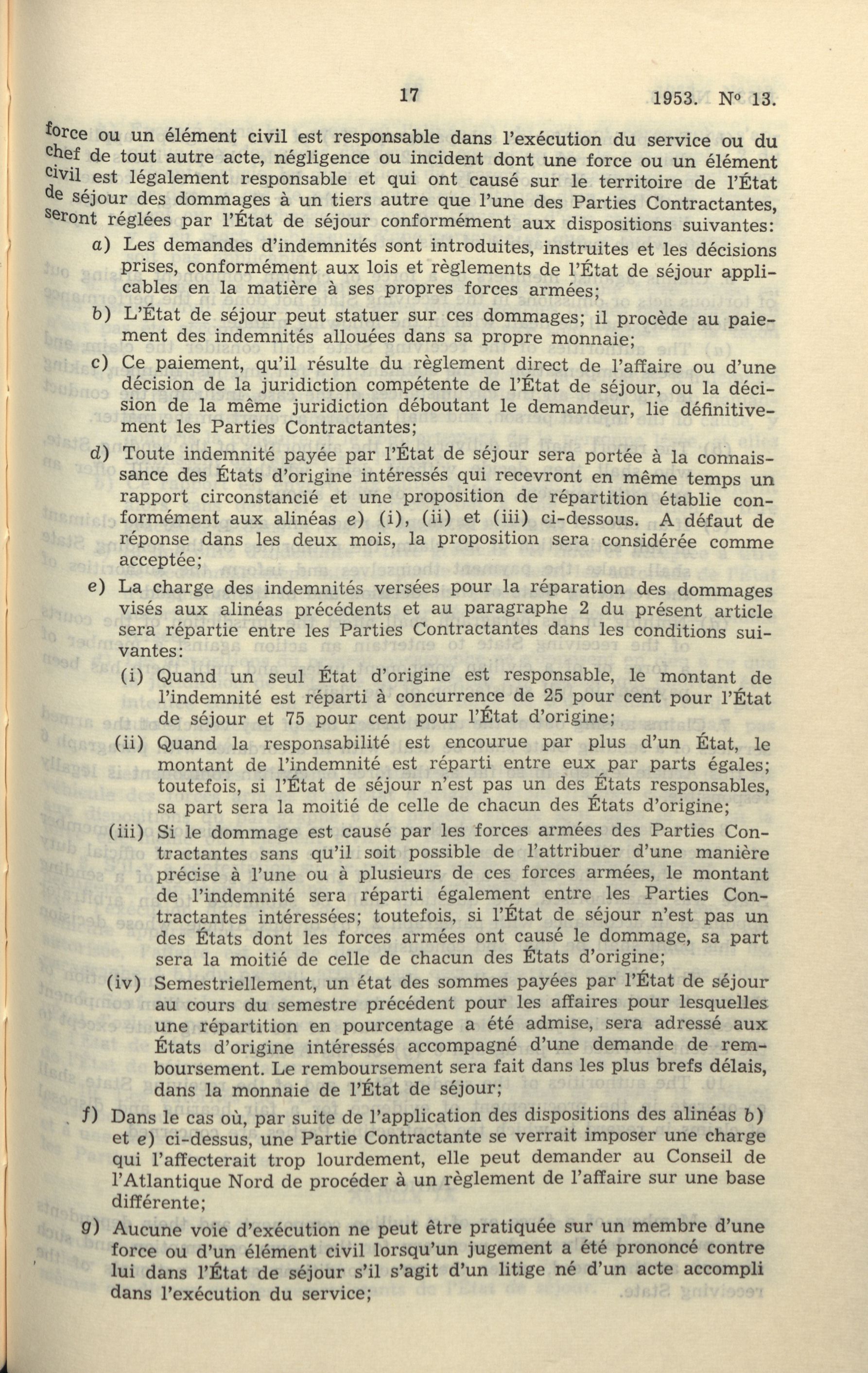 17 1953. Nº 13.

force ou un élément civil est responsable dans l'exécution du service ou du chef de tout autre acte, négligence ou incident dont une force ou un élément civil est légalement responsable et qui ont causé sur le territoire de l'État de séjour des dommages à un tiers autre que l'une des Parties Contractantes, seront réglées par l'État de séjour conformément aux dispositions suivantes:

a) Les demandes d'indemnités sont introduites, instruites et les décisions prises, conformément aux lois et règlements de l'État de séjour applicables en la matière à ses propres forces armées;

b) L'État de séjour peut statuer sur ces dommages; il procède au paiement des indemnités allouées dans sa propre monnaie;

c) Ce paiement, qu'il résulte du règlement direct de l'affaire ou d'une décision de la juridiction compétente de l'État de séjour, ou la décision de la même juridiction déboutant le demandeur, lie définitivement les Parties Contractantes;

d) Toute indemnité payée par l'État de séjour sera portée à la connaissance des États d'origine intéressés qui recevront en même temps un rapport circonstancié et une proposition de répartition établie conformément aux alinéas e) (i), (ii) et (iii) ci-dessous. A défaut de réponse dans les deux mois, la proposition sera considérée comme acceptée;

e) La charge des indemnités versées pour la réparation des dommages visés aux alinéas précédents et au paragraphe 2 du présent article sera répartie entre les Parties Contractantes dans les conditions suivantes:

(i) Quand un seul État d'origine est responsable, le montant de l'indemnité est réparti à concurrence de 25 pour cent pour l'État de séjour et 75 pour cent pour l'État d'origine;

(ii) Quand la responsabilité est encourue par plus d'un État, le montant de l'indemnité est réparti entre eux par parts égales; toutefois, si l'État de séjour n'est pas un des États responsables, sa part sera la moitié de celle de chacun des États d'origine;

(iii) Si le dommage est causé par les forces armées des Parties Contractantes sans qu'il soit possible de l'attribuer d'une manière précise à l'une ou à plusieurs de ces forces armées, le montant de l'indemnité sera réparti également entre les Parties Contractantes intéressées; toutefois, si l'État de séjour n'est pas un des États dont les forces armées ont causé le dommage, sa part sera la moitié de celle de chacun des États d'origine;

(iv) Semestriellement, un état des sommes payées par l'État de séjour au cours du semestre précédent pour les affaires pour lesquelles une répartition en pourcentage a été admise, sera adressé aux États d'origine intéressés accompagné d'une demande de remboursement. Le remboursement sera fait dans les plus brefs délais, dans la monnaie de l'État de séjour;

f) Dans le cas où, par suite de l'application des dispositions des alinéas b) et e) ci-dessus, une Partie Contractante se verrait imposer une charge qui l'affecterait trop lourdement, elle peut demander au Conseil de l'Atlantique Nord de procéder à un règlement de l'affaire sur une base différente;

g) Aucune voie d'exécution ne peut être pratiquée sur un membre d'une force ou d'un élément civil lorsqu'un jugement a été prononcé contre lui dans l'État de séjour s'il s'agit d'un litige né d'un acte accompli dans l'exécution du service;